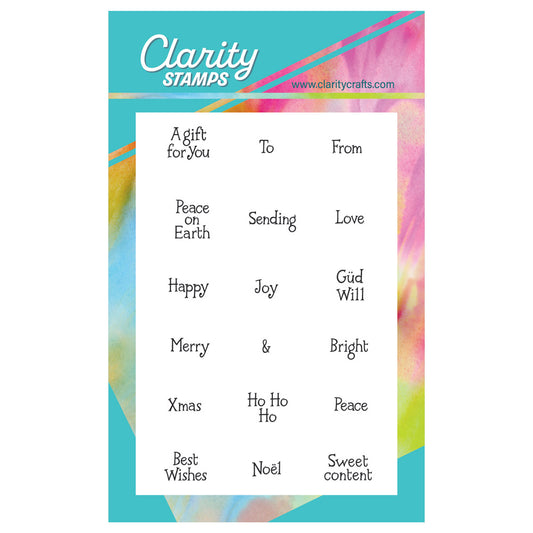 Clarity
STAMPS

www.claritycrafts.com

A gift for You

To

From

Peace on Earth

Sending

Love

Happy

Joy

Güd Will

Merry

&

Bright

Xmas

Ho Ho Ho

Peace

Best Wishes

Noël

Sweet content